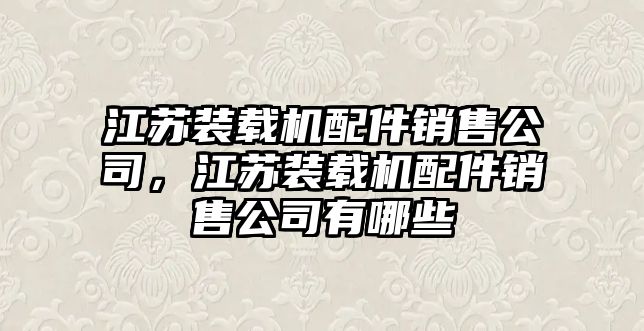 江苏装载机配件销售公司，江苏装载机配件销售公司有哪些